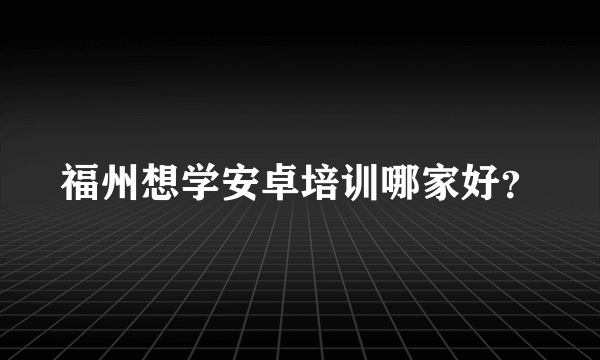 福州想学安卓培训哪家好?